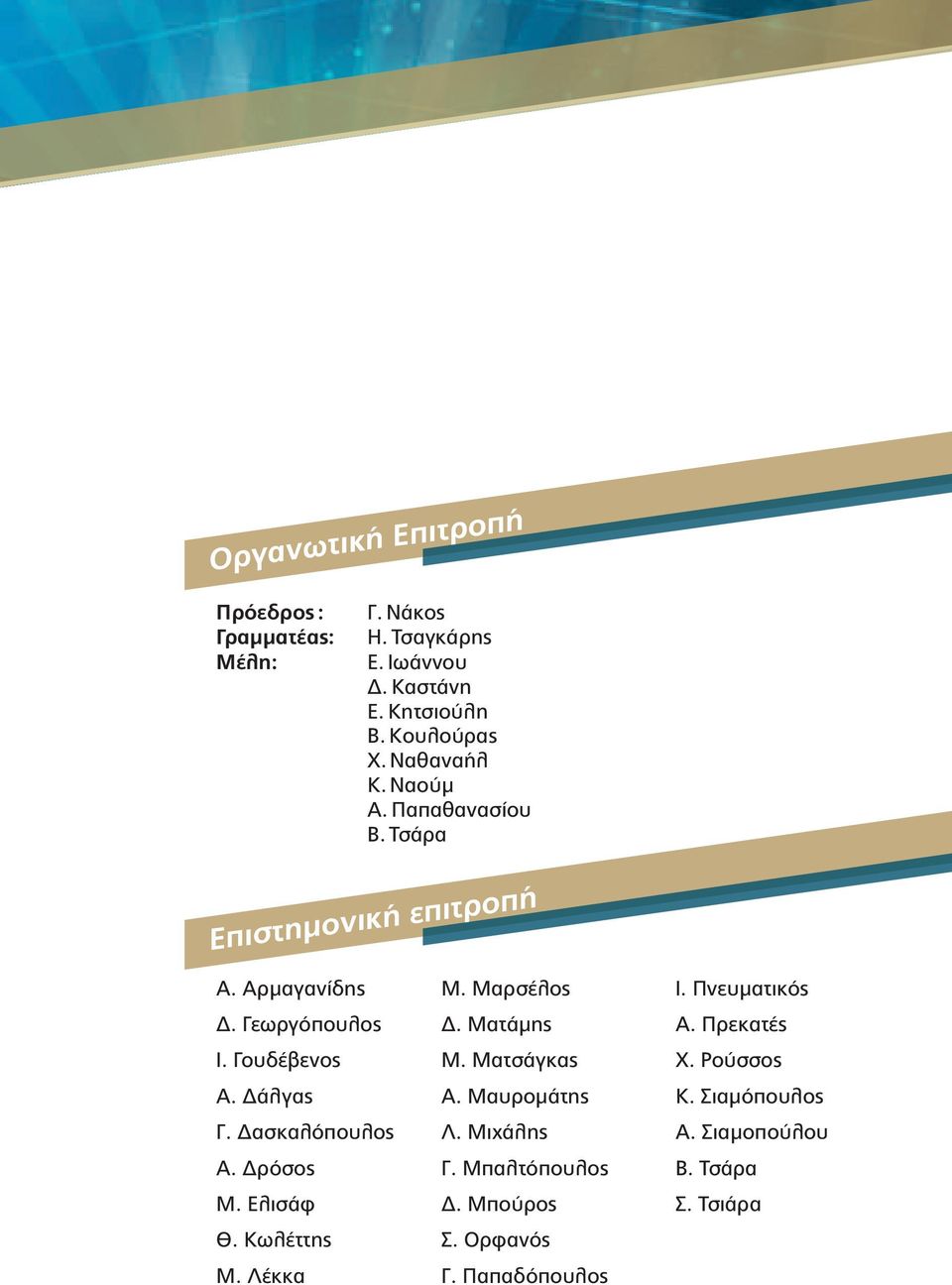 Οργανωτική Επιτροπή

Πρόεδρος: Γ. Νάκος
Γραμματέας: Η. Τσαγκάρης
Μέλη: Ε. Ιωάννου
Δ. Καστάνη
Ε. Κητσιούλη
Β. Κουλούρας
Χ. Ναθαναήλ
Κ. Ναούμ
Α. Παπαθανασίου
Β. Τσάρα

Επιστημονική επιτροπή

Α. Αρμαγανίδης
Δ. Γεωργόπουλος
Ι. Γουδέβενος
Α. Δάλγας
Γ. Δασκαλόπουλος
Α. Δρόσος
Μ. Ελισάφ
Θ. Κωλέττης
Μ. Λέκκα

Μ. Μαρσέλος
Δ. Ματάμης
Μ. Ματσάγκας
Α. Μαυρομάτης
Λ. Μιχάλης
Γ. Μπαλτόπουλος
Δ. Μπούρος
Σ. Ορφανός
Γ. Παπαδόπουλος

Ι. Πνευματικός
Α. Πρεκατές
Χ. Ρούσσος
Κ. Σιαμόπουλος
Α. Σιαμοπούλου
Β. Τσάρα
Σ. Τσιάρα